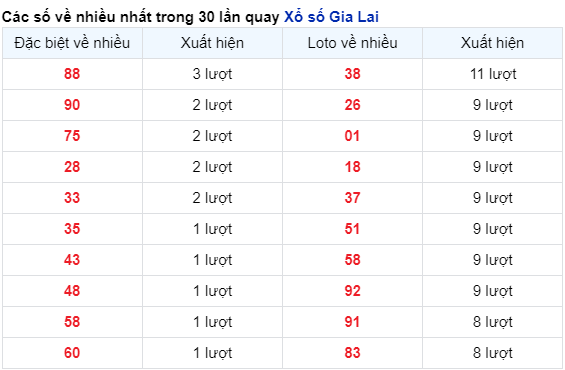 Các số về nhiều nhất trong 30 lần quay Xổ số Gia Lai

| Đặc biệt về nhiều | Xuất hiện | Loto về nhiều | Xuất hiện |
|---|---|---|---|
| 88 | 3 lượt | 38 | 11 lượt |
| 90 | 2 lượt | 26 | 9 lượt |
| 75 | 2 lượt | 01 | 9 lượt |
| 28 | 2 lượt | 18 | 9 lượt |
| 33 | 2 lượt | 37 | 9 lượt |
| 35 | 1 lượt | 51 | 9 lượt |
| 43 | 1 lượt | 58 | 9 lượt |
| 48 | 1 lượt | 92 | 9 lượt |
| 58 | 1 lượt | 91 | 8 lượt |
| 60 | 1 lượt | 83 | 8 lượt |